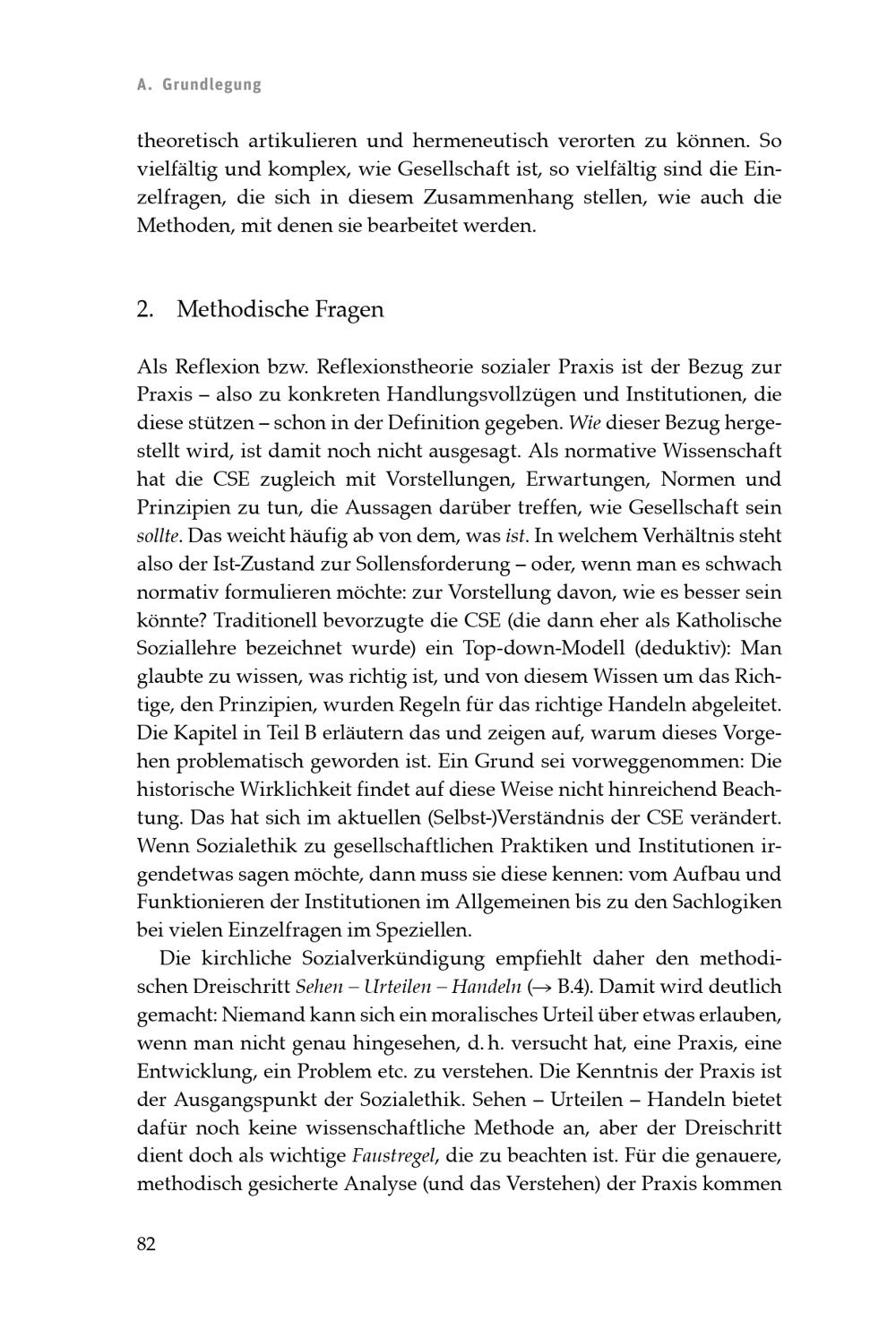 A. Grundlegung

theoretisch artikulieren und hermeneutisch verorten zu können. So vielfältig und komplex, wie Gesellschaft ist, so vielfältig sind die Einzelfragen, die sich in diesem Zusammenhang stellen, wie auch die Methoden, mit denen sie bearbeitet werden.

2. Methodische Fragen

Als Reflexion bzw. Reflexionstheorie sozialer Praxis ist der Bezug zur Praxis – also zu konkreten Handlungsvollzügen und Institutionen, die diese stützen – schon in der Definition gegeben. Wie dieser Bezug hergestellt wird, ist damit noch nicht ausgesagt. Als normative Wissenschaft hat die CSE zugleich mit Vorstellungen, Erwartungen, Normen und Prinzipien zu tun, die Aussagen darüber treffen, wie Gesellschaft sein sollte. Das weicht häufig ab von dem, was ist. In welchem Verhältnis steht also der Ist-Zustand zur Sollensforderung – oder, wenn man es schwach normativ formulieren möchte: zur Vorstellung davon, wie es besser sein könnte? Traditionell bevorzugte die CSE (die dann eher als Katholische Soziallehre bezeichnet wurde) ein Top-down-Modell (deduktiv): Man glaubte zu wissen, was richtig ist, und von diesem Wissen um das Richtige, den Prinzipien, wurden Regeln für das richtige Handeln abgeleitet. Die Kapitel in Teil B erläutern das und zeigen auf, warum dieses Vorgehen problematisch geworden ist. Ein Grund sei vorweggenommen: Die historische Wirklichkeit findet auf diese Weise nicht hinreichend Beachtung. Das hat sich im aktuellen (Selbst-)Verständnis der CSE verändert. Wenn Sozialethik zu gesellschaftlichen Praktiken und Institutionen irgendetwas sagen möchte, dann muss sie diese kennen: vom Aufbau und Funktionieren der Institutionen im Allgemeinen bis zu den Sachlogiken bei vielen Einzelfragen im Speziellen.

Die kirchliche Sozialverkündigung empfiehlt daher den methodischen Dreischritt Sehen – Urteilen – Handeln (→ B.4). Damit wird deutlich gemacht: Niemand kann sich ein moralisches Urteil über etwas erlauben, wenn man nicht genau hingesehen, d. h. versucht hat, eine Praxis, eine Entwicklung, ein Problem etc. zu verstehen. Die Kenntnis der Praxis ist der Ausgangspunkt der Sozialethik. Sehen – Urteilen – Handeln bietet dafür noch keine wissenschaftliche Methode an, aber der Dreischritt dient doch als wichtige Faustregel, die zu beachten ist. Für die genauere, methodisch gesicherte Analyse (und das Verstehen) der Praxis kommen

82